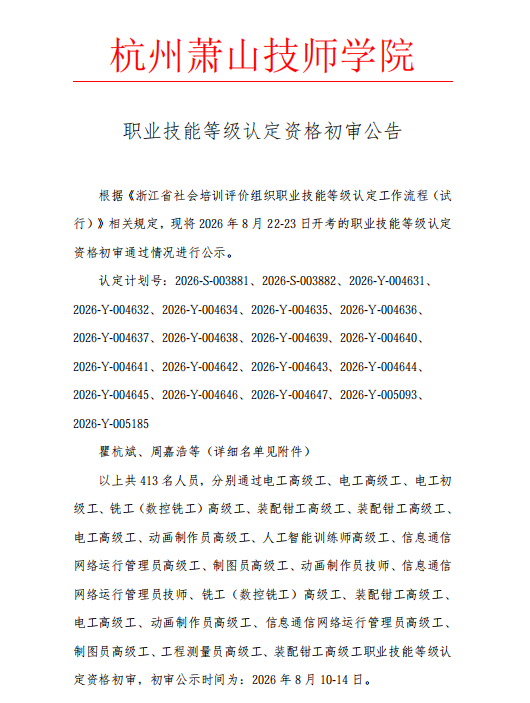 杭州萧山技师学院

职业技能等级认定资格初审公告

根据《浙江省社会培训评价组织职业技能等级认定工作流程（试行）》相关规定，现将 2026 年 8 月 22-23 日开考的职业技能等级认定资格初审通过情况进行公示。

认定计划号：2026-S-003881、2026-S-003882、2026-Y-004631、2026-Y-004632、2026-Y-004634、2026-Y-004635、2026-Y-004636、2026-Y-004637、2026-Y-004638、2026-Y-004639、2026-Y-004640、2026-Y-004641、2026-Y-004642、2026-Y-004643、2026-Y-004644、2026-Y-004645、2026-Y-004646、2026-Y-004647、2026-Y-005093、2026-Y-005185

瞿杭斌、周嘉浩等（详细名单见附件）

以上共 413 名人员，分别通过电工高级工、电工高级工、电工初级工、铣工（数控铣工）高级工、装配钳工高级工、装配钳工高级工、电工高级工、动画制作员高级工、人工智能训练师高级工、信息通信网络运行管理员高级工、制图员高级工、动画制作员技师、信息通信网络运行管理员技师、铣工（数控铣工）高级工、装配钳工高级工、电工高级工、动画制作员高级工、信息通信网络运行管理员高级工、制图员高级工、工程测量员高级工、装配钳工高级工职业技能等级认定资格初审，初审公示时间为：2026 年 8 月 10-14 日。